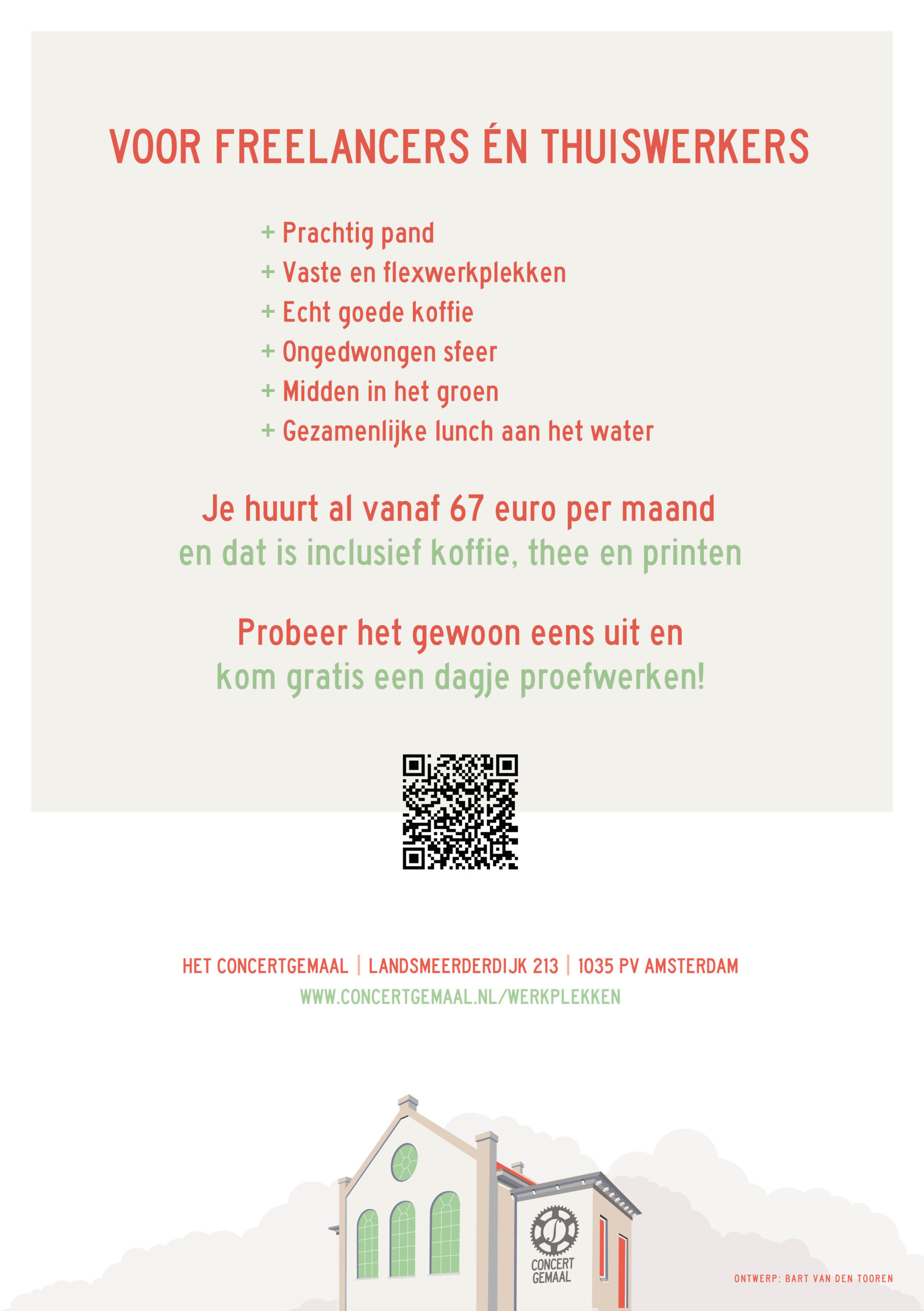 VOOR FREELANCERS ÉN THUISWERKERS

+ Prachtig pand
+ Vaste en flexwerkplekken
+ Echt goede koffie
+ Ongedwongen sfeer
+ Midden in het groen
+ Gezamenlijke lunch aan het water

Je huurt al vanaf 67 euro per maand
en dat is inclusief koffie, thee en printen

Probeer het gewoon eens uit en
kom gratis een dagje proefwerken!

HET CONCERTGEMAAL | LANDSMEERDERDIJK 213 | 1035 PV AMSTERDAM
WWW.CONCERTGEMAAL.NL/WERKPLEKKEN

CONCERT GEMAAL

ONTWERP: BART VAN DEN TOOREN